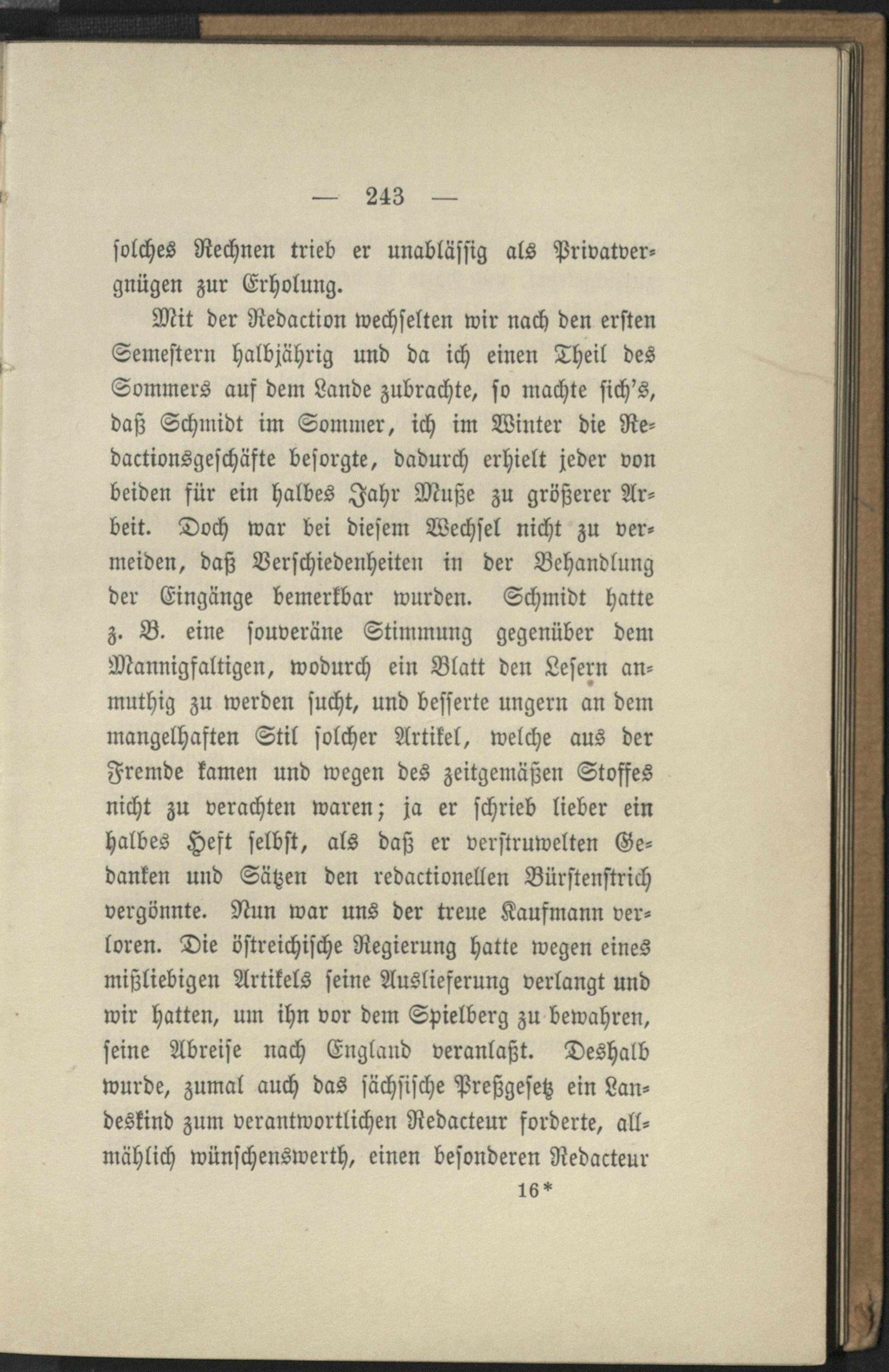 — 243 —

solches Rechnen trieb er unablässig als Privatvergnügen zur Erholung.

Mit der Redaction wechselten wir nach den ersten Semestern halbjährig und da ich einen Theil des Sommers auf dem Lande zubrachte, so machte sich's, daß Schmidt im Sommer, ich im Winter die Redactionsgeschäfte besorgte, dadurch erhielt jeder von beiden für ein halbes Jahr Muße zu größerer Arbeit. Doch war bei diesem Wechsel nicht zu vermeiden, daß Verschiedenheiten in der Behandlung der Eingänge bemerkbar wurden. Schmidt hatte z. B. eine souveräne Stimmung gegenüber dem Mannigfaltigen, wodurch ein Blatt den Lesern anmuthig zu werden sucht, und besserte ungern an dem mangelhaften Stil solcher Artikel, welche aus der Fremde kamen und wegen des zeitgemäßen Stoffes nicht zu verachten waren; ja er schrieb lieber ein halbes Heft selbst, als daß er verstruwelten Gedanken und Sätzen den redactionellen Bürstenstrich vergönnte. Nun war uns der treue Kaufmann verloren. Die östreichische Regierung hatte wegen eines mißliebigen Artikels seine Auslieferung verlangt und wir hatten, um ihn vor dem Spielberg zu bewahren, seine Abreise nach England veranlaßt. Deshalb wurde, zumal auch das sächsische Preßgesetz ein Landeskind zum verantwortlichen Redacteur forderte, allmählich wünschenswerth, einen besonderen Redacteur

16*